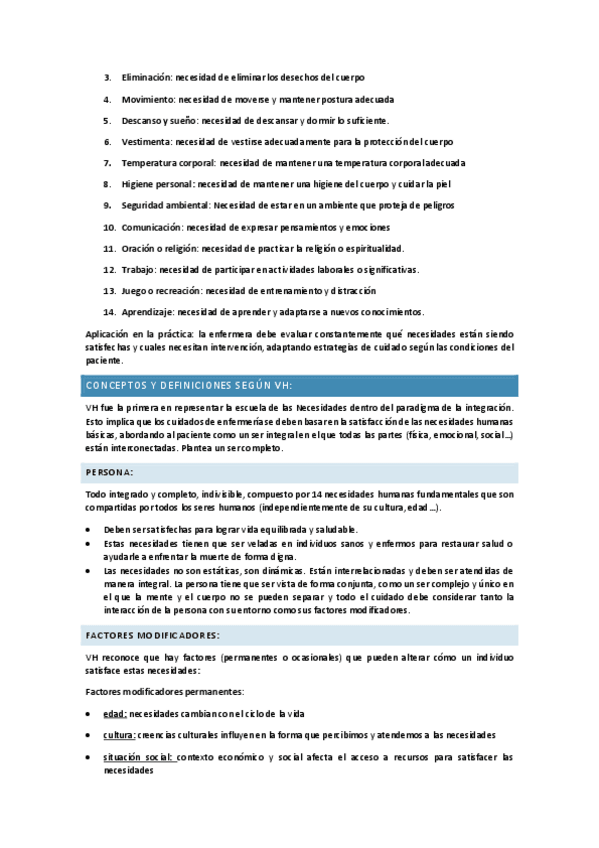 3. Eliminación: necesidad de eliminar los desechos del cuerpo

4. Movimiento: necesidad de moverse y mantener postura adecuada

5. Descanso y sueño: necesidad de descansar y dormir lo suficiente.

6. Vestimenta: necesidad de vestirse adecuadamente para la protección del cuerpo

7. Temperatura corporal: necesidad de mantener una temperatura corporal adecuada

8. Higiene personal: necesidad de mantener una higiene del cuerpo y cuidar la piel

9. Seguridad ambiental: Necesidad de estar en un ambiente que proteja de peligros

10. Comunicación: necesidad de expresar pensamientos y emociones

11. Oración o religión: necesidad de practicar la religión o espiritualidad.

12. Trabajo: necesidad de participar en actividades laborales o significativas.

13. Juego o recreación: necesidad de entrenamiento y distracción

14. Aprendizaje: necesidad de aprender y adaptarse a nuevos conocimientos.

Aplicación en la práctica: la enfermera debe evaluar constantemente qué necesidades están siendo satisfechas y cuales necesitan intervención, adaptando estrategias de cuidado según las condiciones del paciente.

CONCEPTOS Y DEFINICIONES SEGÚN VH:

VH fue la primera en representar la escuela de las Necesidades dentro del paradigma de la integración. Esto implica que los cuidados de enfermería se deben basar en la satisfacción de las necesidades humanas básicas, abordando al paciente como un ser integral en el que todas las partes (física, emocional, social...) están interconectadas. Plantea un ser completo.

PERSONA:

Todo integrado y completo, indivisible, compuesto por 14 necesidades humanas fundamentales que son compartidas por todos los seres humanos (independientemente de su cultura, edad ...).

• Deben ser satisfechas para lograr vida equilibrada y saludable.
• Estas necesidades tienen que ser veladas en individuos sanos y enfermos para restaurar salud o ayudarle a enfrentar la muerte de forma digna.
• Las necesidades no son estáticas, son dinámicas. Están interrelacionadas y deben ser atendidas de manera integral. La persona tiene que ser vista de forma conjunta, como un ser complejo y único en el que la mente y el cuerpo no se pueden separar y todo el cuidado debe considerar tanto la interacción de la persona con su entorno como sus factores modificadores.

FACTORES MODIFICADORES:

VH reconoce que hay factores (permanentes o ocasionales) que pueden alterar cómo un individuo satisface estas necesidades:

Factores modificadores permanentes:

• edad: necesidades cambian con el ciclo de la vida

• cultura: creencias culturales influyen en la forma que percibimos y atendemos a las necesidades

• situación social: contexto económico y social afecta el acceso a recursos para satisfacer las necesidades